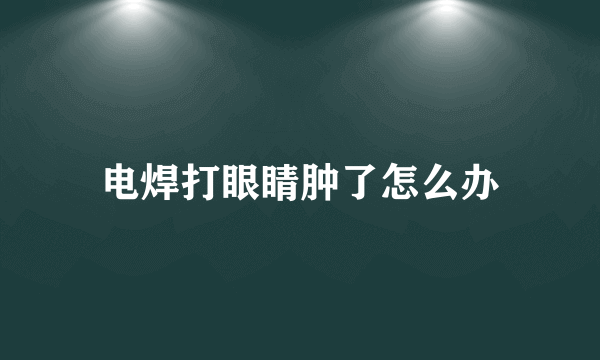 电焊打眼睛肿了怎么办